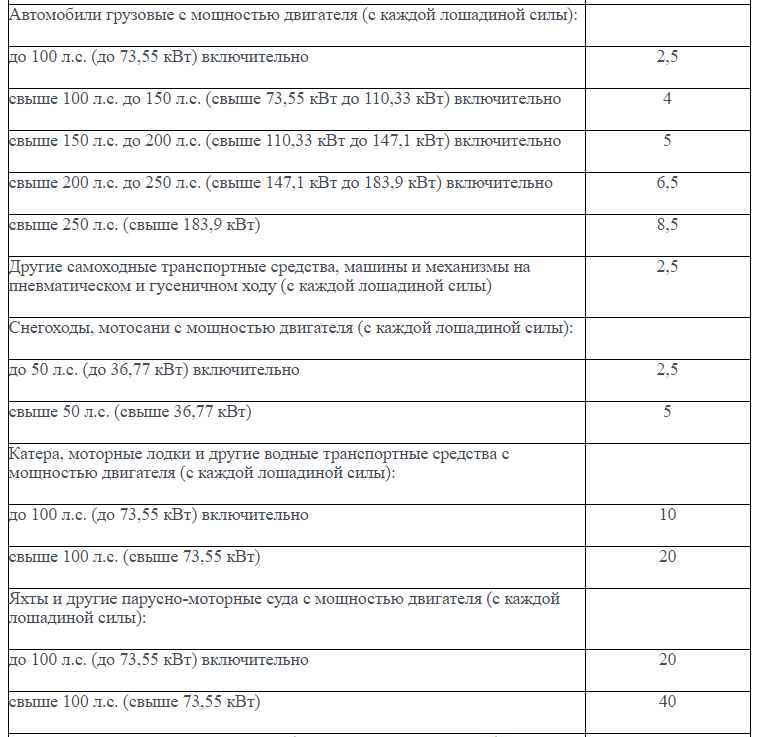 | | |
|---|---|
| Автомобили грузовые с мощностью двигателя (с каждой лошадиной силы): | |
| до 100 л.с. (до 73,55 кВт) включительно | 2,5 |
| свыше 100 л.с. до 150 л.с. (свыше 73,55 кВт до 110,33 кВт) включительно | 4 |
| свыше 150 л.с. до 200 л.с. (свыше 110,33 кВт до 147,1 кВт) включительно | 5 |
| свыше 200 л.с. до 250 л.с. (свыше 147,1 кВт до 183,9 кВт) включительно | 6,5 |
| свыше 250 л.с. (свыше 183,9 кВт) | 8,5 |
| Другие самоходные транспортные средства, машины и механизмы на пневматическом и гусеничном ходу (с каждой лошадиной силы) | 2,5 |
| Снегоходы, мотосани с мощностью двигателя (с каждой лошадиной силы): | |
| до 50 л.с. (до 36,77 кВт) включительно | 2,5 |
| свыше 50 л.с. (свыше 36,77 кВт) | 5 |
| Катера, моторные лодки и другие водные транспортные средства с мощностью двигателя (с каждой лошадиной силы): | |
| до 100 л.с. (до 73,55 кВт) включительно | 10 |
| свыше 100 л.с. (свыше 73,55 кВт) | 20 |
| Яхты и другие парусно-моторные суда с мощностью двигателя (с каждой лошадиной силы): | |
| до 100 л.с. (до 73,55 кВт) включительно | 20 |
| свыше 100 л.с. (свыше 73,55 кВт) | 40 |